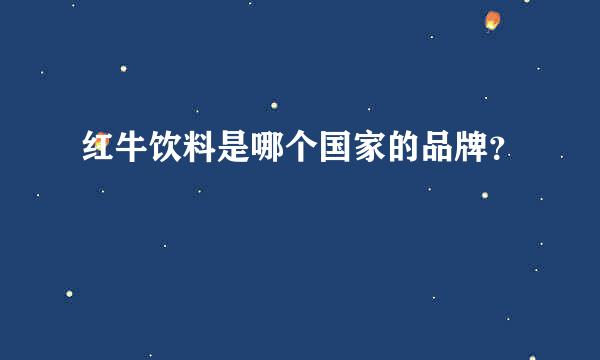 红牛饮料是哪个国家的品牌?